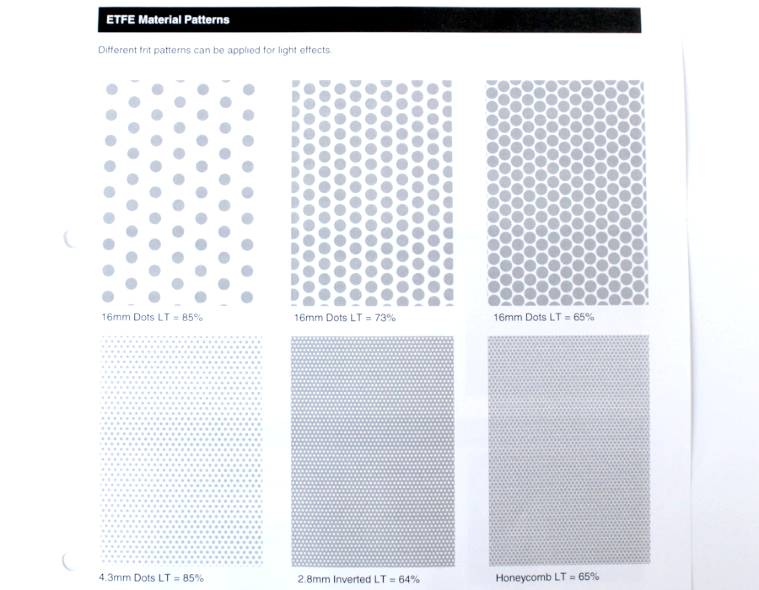 ETFE Material Patterns

Different frit patterns can be applied for light effects.

16mm Dots LT = 85%

16mm Dots LT = 73%

16mm Dots LT = 65%

4.3mm Dots LT = 85%

2.8mm Inverted LT = 64%

Honeycomb LT = 65%